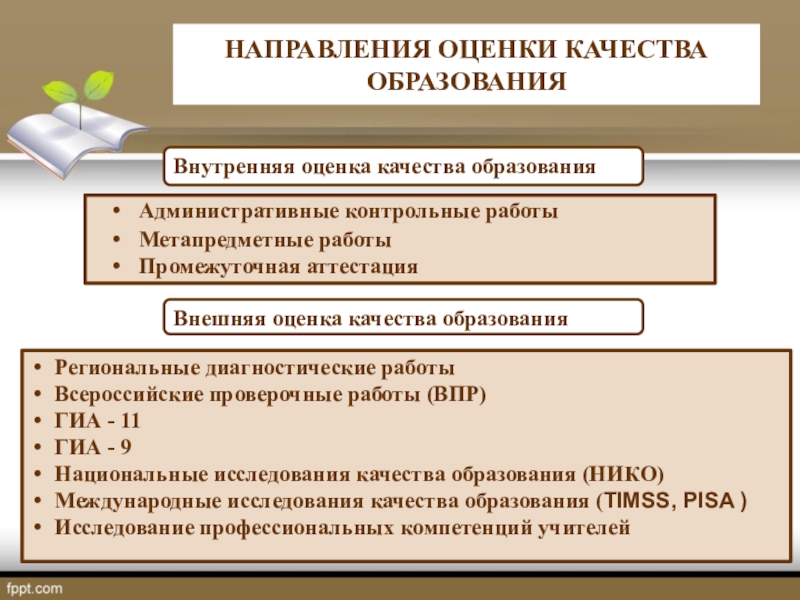 НАПРАВЛЕНИЯ ОЦЕНКИ КАЧЕСТВА ОБРАЗОВАНИЯ

Внутренняя оценка качества образования

• Административные контрольные работы
• Метапредметные работы
• Промежуточная аттестация

Внешняя оценка качества образования

• Региональные диагностические работы
• Всероссийские проверочные работы (ВПР)
• ГИА - 11
• ГИА - 9
• Национальные исследования качества образования (НИКО)
• Международные исследования качества образования (TIMSS, PISA )
• Исследование профессиональных компетенций учителей

fppt.com